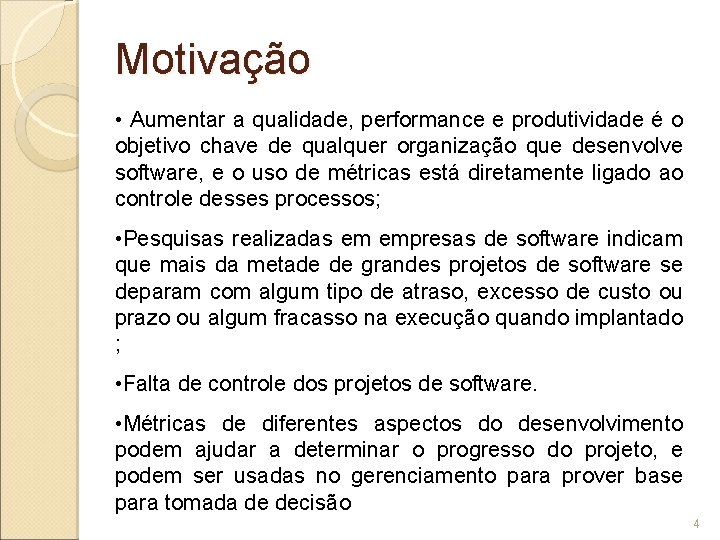 Motivação

• Aumentar a qualidade, performance e produtividade é o objetivo chave de qualquer organização que desenvolve software, e o uso de métricas está diretamente ligado ao controle desses processos;

•Pesquisas realizadas em empresas de software indicam que mais da metade de grandes projetos de software se deparam com algum tipo de atraso, excesso de custo ou prazo ou algum fracasso na execução quando implantado ;

•Falta de controle dos projetos de software.

•Métricas de diferentes aspectos do desenvolvimento podem ajudar a determinar o progresso do projeto, e podem ser usadas no gerenciamento para prover base para tomada de decisão

4